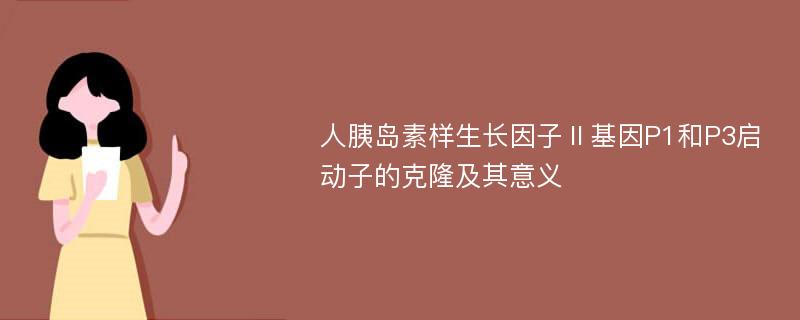 人胰岛素样生长因子Ⅱ基因P1和P3启动子的克隆及其意义